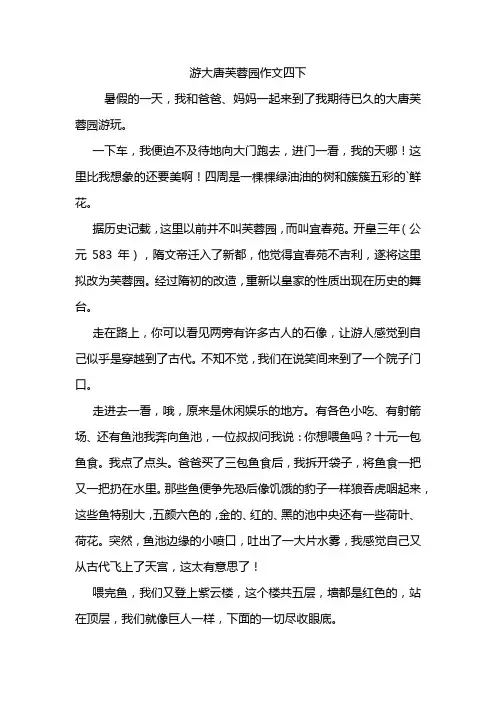 游大唐芙蓉园作文四下

暑假的一天，我和爸爸、妈妈一起来到了我期待已久的大唐芙蓉园游玩。

一下车，我便迫不及待地向大门跑去，进门一看，我的天哪！这里比我想象的还要美啊！四周是一棵棵绿油油的树和簇簇五彩的`鲜花。

据历史记载，这里以前并不叫芙蓉园，而叫宜春苑。开皇三年（公元 583 年），隋文帝迁入了新都，他觉得宜春苑不吉利，遂将这里拟改为芙蓉园。经过隋初的改造，重新以皇家的性质出现在历史的舞台。

走在路上，你可以看见两旁有许多古人的石像，让游人感觉到自己似乎是穿越到了古代。不知不觉，我们在说笑间来到了一个院子门口。

走进去一看，哦，原来是休闲娱乐的地方。有各色小吃、有射箭场、还有鱼池我奔向鱼池，一位叔叔问我说：你想喂鱼吗？十元一包鱼食。我点了点头。爸爸买了三包鱼食后，我拆开袋子，将鱼食一把又一把扔在水里。那些鱼便争先恐后像饥饿的豹子一样狼吞虎咽起来，这些鱼特别大，五颜六色的，金的、红的、黑的池中央还有一些荷叶、荷花。突然，鱼池边缘的小喷口，吐出了一大片水雾，我感觉自己又从古代飞上了天宫，这太有意思了！

喂完鱼，我们又登上紫云楼，这个楼共五层，墙都是红色的，站在顶层，我们就像巨人一样，下面的一切尽收眼底。